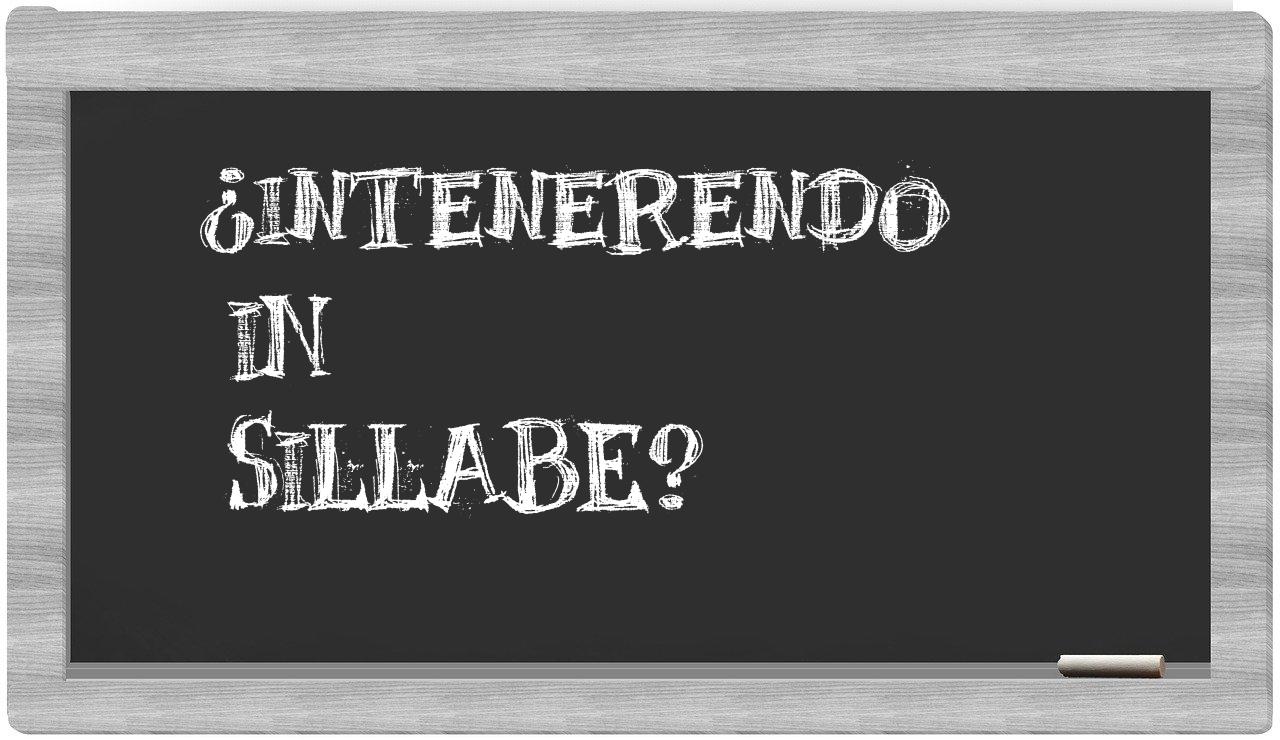 ¿INTENERENDO IN SILLABE?